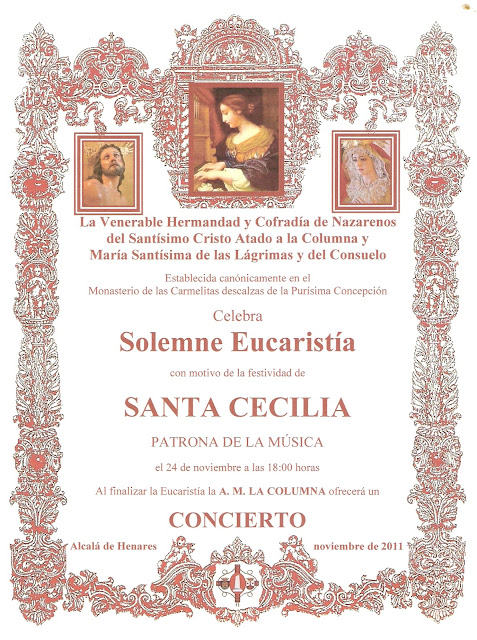 La Venerable Hermandad y Cofradía de Nazarenos del Santísimo Cristo Atado a la Columna y María Santísima de las Lágrimas y del Consuelo

Establecida canónicamente en el Monasterio de las Carmelitas descalzas de la Purísima Concepción

Celebra

Solemne Eucaristía

con motivo de la festividad de

SANTA CECILIA

PATRONA DE LA MÚSICA

el 24 de noviembre a las 18:00 horas

Al finalizar la Eucaristía la A. M. LA COLUMNA ofrecerá un

CONCIERTO

Alcalá de Henares

noviembre de 2011